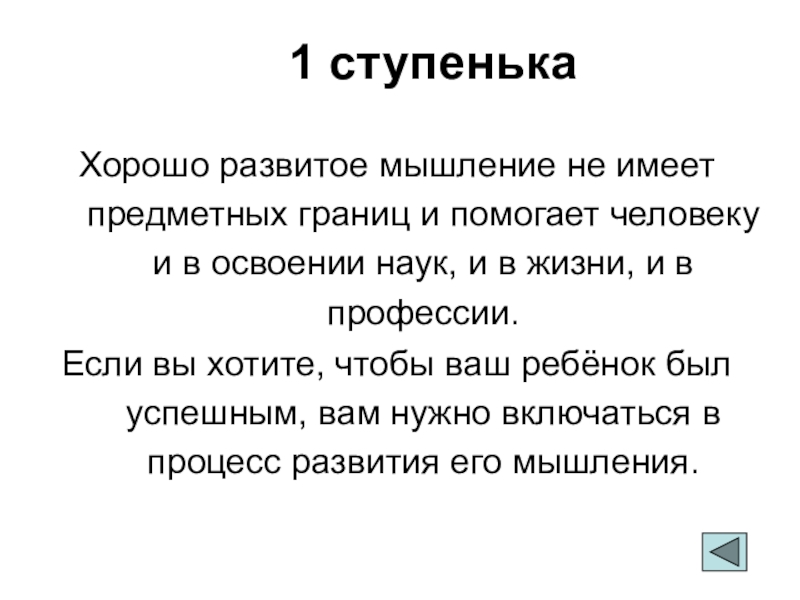 1 ступенька

Хорошо развитое мышление не имеет предметных границ и помогает человеку и в освоении наук, и в жизни, и в профессии.

Если вы хотите, чтобы ваш ребёнок был успешным, вам нужно включаться в процесс развития его мышления.